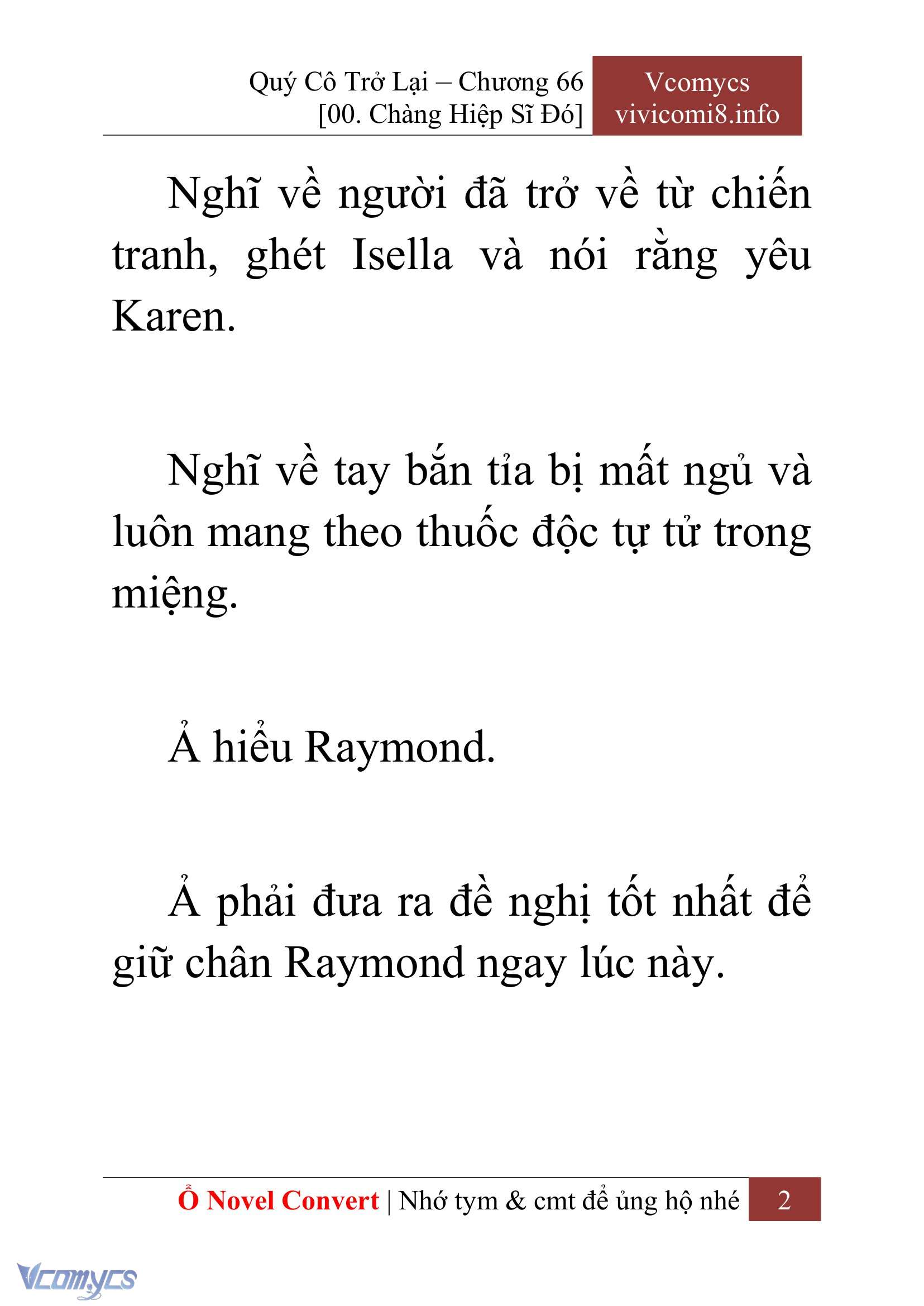 Quý Cô Trở Lại – Chương 66
[00. Chàng Hiệp Sĩ Đó]

Vcomycs
vivicomi8.info

Nghĩ về người đã trở về từ chiến tranh, ghét Isella và nói rằng yêu Karen.

Nghĩ về tay bắn tỉa bị mất ngủ và luôn mang theo thuốc độc tự tử trong miệng.

Ả hiểu Raymond.

Ả phải đưa ra đề nghị tốt nhất để giữ chân Raymond ngay lúc này.

Ổ Novel Convert | Nhớ tym & cmt để ủng hộ nhé 2

Vcomycs